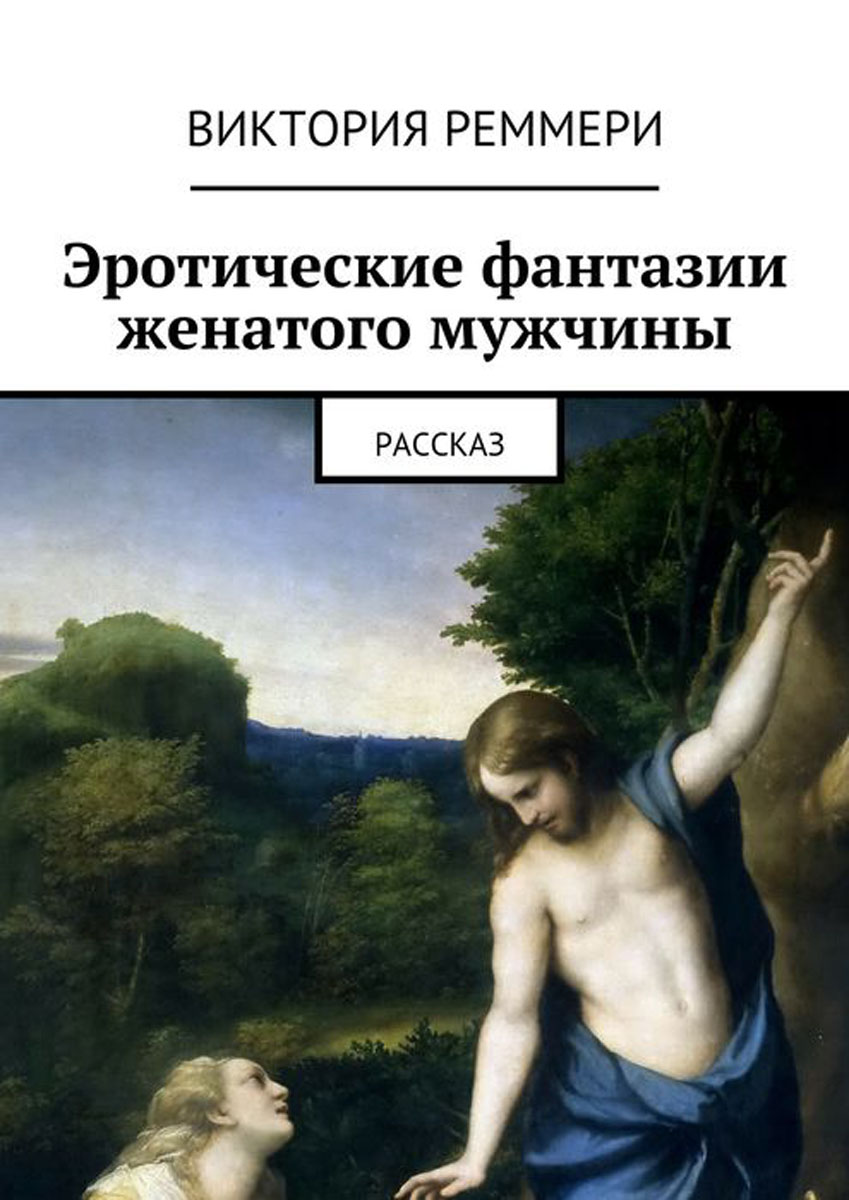 ВИКТОРИЯ РЕММЕРИ

Эротические фантазии женатого мужчины

РАССКАЗ